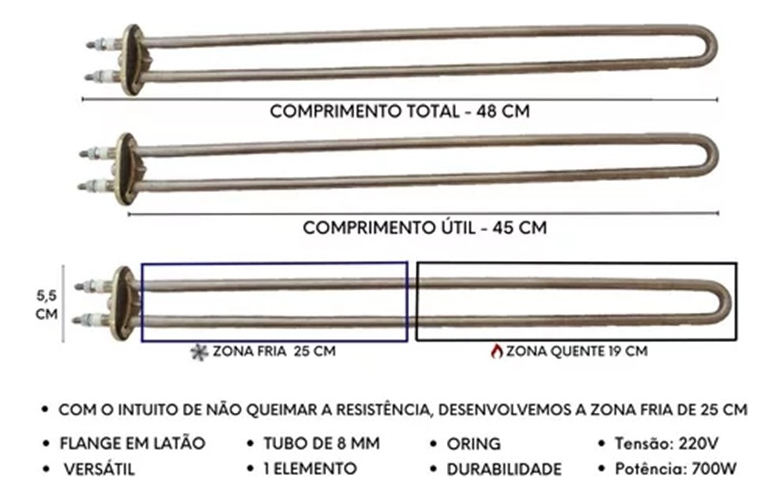 COMPRIMENTO TOTAL - 48 CM

COMPRIMENTO ÚTIL - 45 CM

5,5 CM

ZONA FRIA 25 CM

ZONA QUENTE 19 CM

• COM O INTUITO DE NÃO QUEIMAR A RESISTÊNCIA, DESENVOLVEMOS A ZONA FRIA DE 25 CM

• FLANGE EM LATÃO
• VERSÁTIL

• TUBO DE 8 MM
• 1 ELEMENTO

• ORING
• DURABILIDADE

• Tensão: 220V
• Potência: 700W